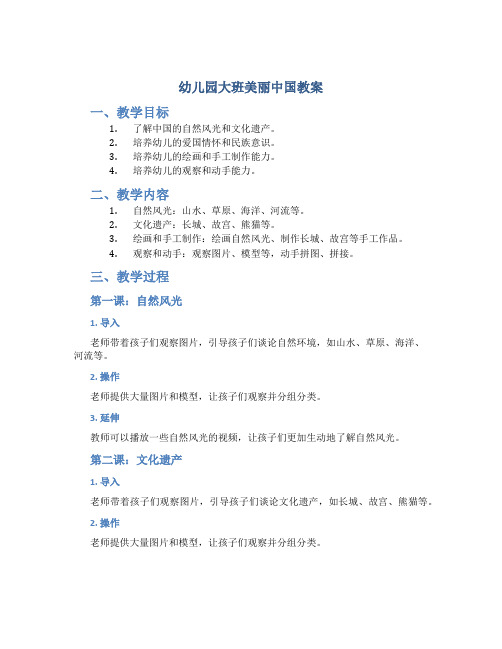 幼儿园大班美丽中国教案

一、教学目标

1. 了解中国的自然风光和文化遗产。
2. 培养幼儿的爱国情怀和民族意识。
3. 培养幼儿的绘画和手工制作能力。
4. 培养幼儿的观察和动手能力。

二、教学内容

1. 自然风光：山水、草原、海洋、河流等。
2. 文化遗产：长城、故宫、熊猫等。
3. 绘画和手工制作：绘画自然风光、制作长城、故宫等手工作品。
4. 观察和动手：观察图片、模型等，动手拼图、拼接。

三、教学过程

第一课：自然风光

1. 导入

老师带着孩子们观察图片，引导孩子们谈论自然环境，如山水、草原、海洋、河流等。

2. 操作

老师提供大量图片和模型，让孩子们观察并分组分类。

3. 延伸

教师可以播放一些自然风光的视频，让孩子们更加生动地了解自然风光。

第二课：文化遗产

1. 导入

老师带着孩子们观察图片，引导孩子们谈论文化遗产，如长城、故宫、熊猫等。

2. 操作

老师提供大量图片和模型，让孩子们观察并分组分类。